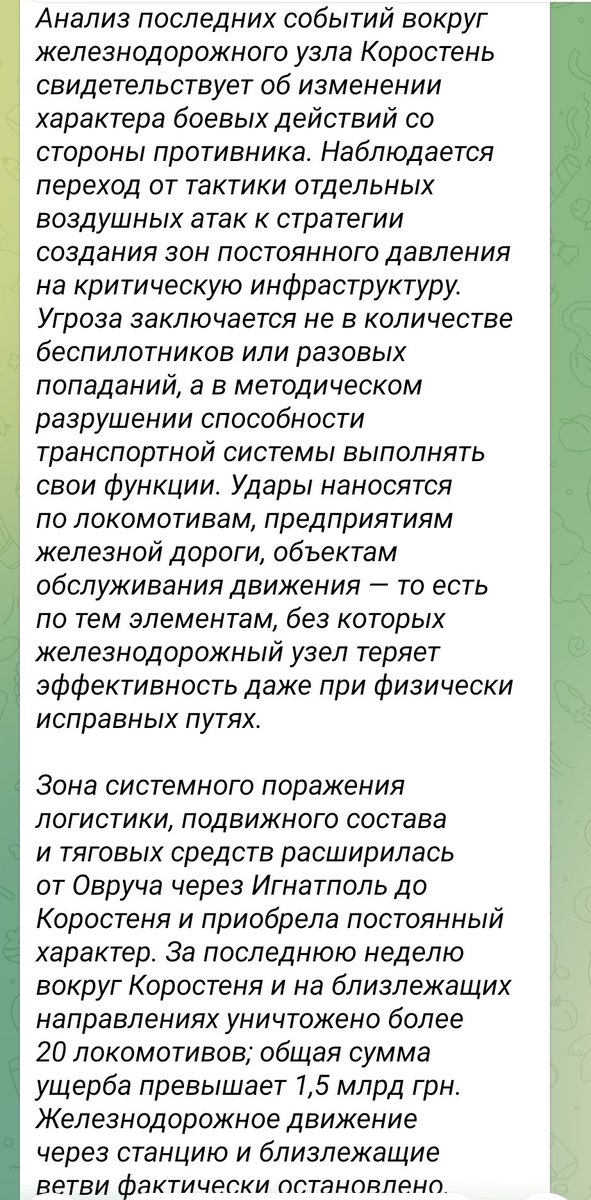 Анализ последних событий вокруг железнодорожного узла Коростень свидетельствует об изменении характера боевых действий со стороны противника. Наблюдается переход от тактики отдельных воздушных атак к стратегии создания зон постоянного давления на критическую инфраструктуру. Угроза заключается не в количестве беспилотников или разовых попаданий, а в методическом разрушении способности транспортной системы выполнять свои функции. Удары наносятся по локомотивам, предприятиям железной дороги, объектам обслуживания движения — то есть по тем элементам, без которых железнодорожный узел теряет эффективность даже при физически исправных путях.

Зона системного поражения логистики, подвижного состава и тяговых средств расширилась от Овруча через Игнатполь до Коростеня и приобрела постоянный характер. За последнюю неделю вокруг Коростеня и на близлежащих направлениях уничтожено более 20 локомотивов; общая сумма ущерба превышает 1,5 млрд грн. Железнодорожное движение через станцию и близлежащие ветви фактически остановлено.